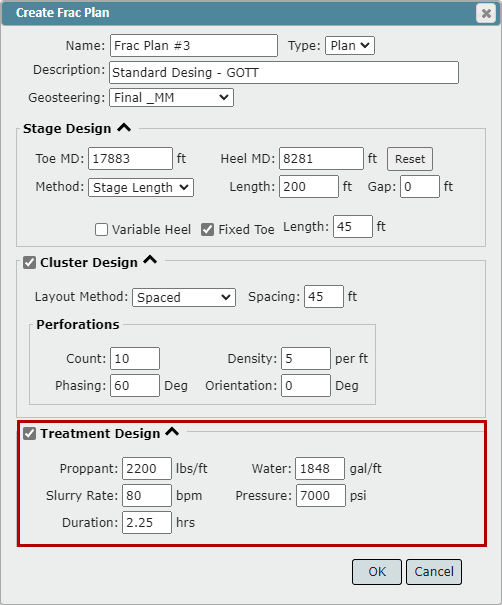 Create Frac Plan

Name: Frac Plan #3 Type: Plan

Description: Standard Desing - GOTT

Geosteering: Final _MM

Stage Design

Toe MD: 17883 ft Heel MD: 8281 ft Reset

Method: Stage Length Length: 200 ft Gap: 0 ft

Variable Heel Fixed Toe Length: 45 ft

Cluster Design

Layout Method: Spaced Spacing: 45 ft

Perforations

Count: 10 Density: 5 per ft

Phasing: 60 Deg Orientation: 0 Deg

Treatment Design

Proppant: 2200 lbs/ft Water: 1848 gal/ft

Slurry Rate: 80 bpm Pressure: 7000 psi

Duration: 2.25 hrs

OK Cancel